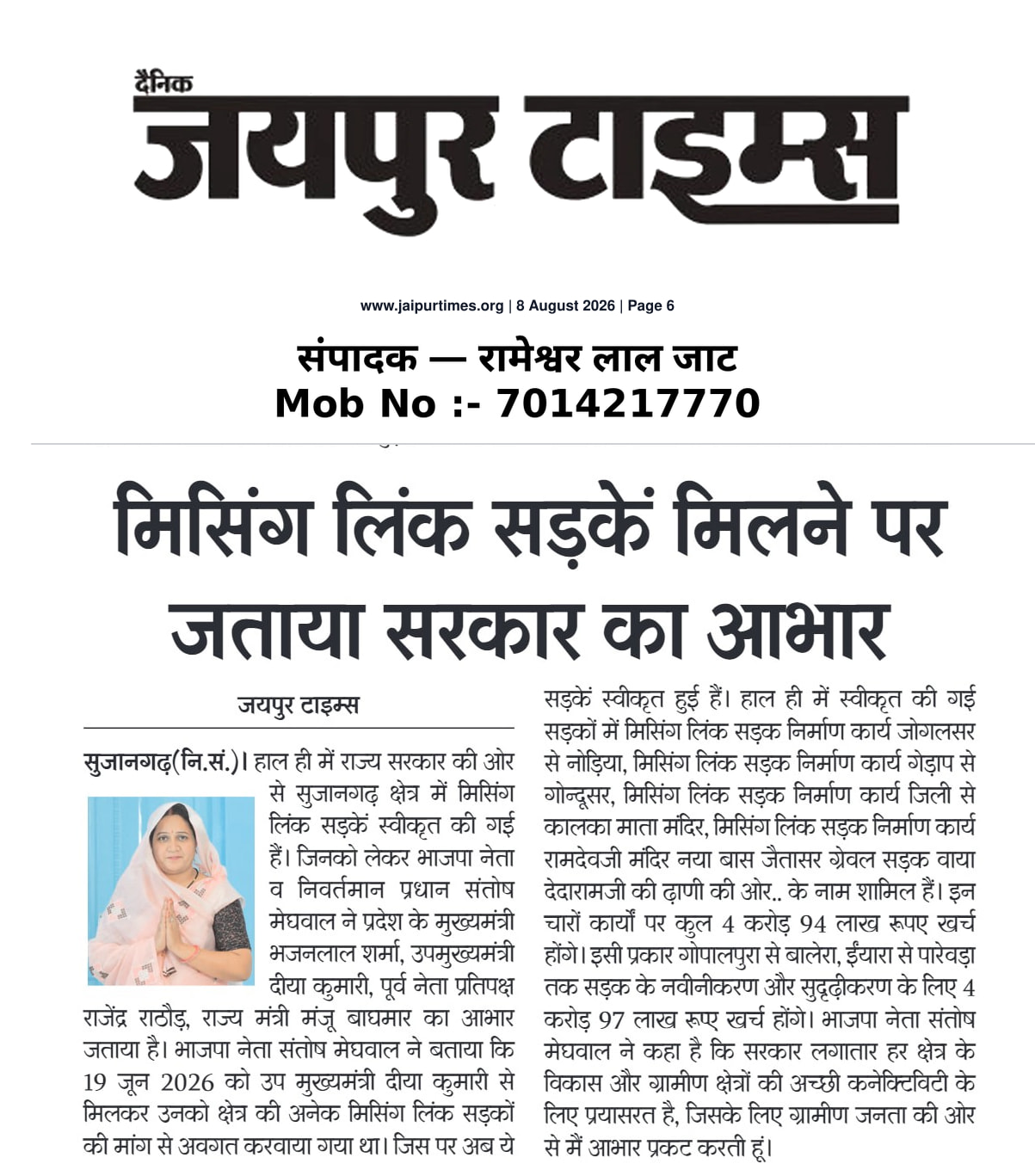 दैनिक
जयपुर टाइम्स

www.jaipurtimes.org | 8 August 2026 | Page 6

संपादक — रामेश्वर लाल जाट
Mob No :- 7014217770

मिसिंग लिंक सड़कें मिलने पर जताया सरकार का आभार

जयपुर टाइम्स

सुजानगढ़(नि.सं.)। हाल ही में राज्य सरकार की ओर से सुजानगढ़ क्षेत्र में मिसिंग लिंक सड़कें स्वीकृत की गई हैं। जिनको लेकर भाजपा नेता व निवर्तमान प्रधान संतोष मेघवाल ने प्रदेश के मुख्यमंत्री भजनलाल शर्मा, उपमुख्यमंत्री दीया कुमारी, पूर्व नेता प्रतिपक्ष राजेंद्र राठौड़, राज्य मंत्री मंजू बाघमार का आभार जताया है। भाजपा नेता संतोष मेघवाल ने बताया कि 19 जून 2026 को उप मुख्यमंत्री दीया कुमारी से मिलकर उनको क्षेत्र की अनेक मिसिंग लिंक सड़कों की मांग से अवगत करवाया गया था। जिस पर अब ये सड़कें स्वीकृत हुई हैं। हाल ही में स्वीकृत की गई सड़कों में मिसिंग लिंक सड़क निर्माण कार्य जोगलसर से नोड़िया, मिसिंग लिंक सड़क निर्माण कार्य गेड़ाप से गोन्दूसर, मिसिंग लिंक सड़क निर्माण कार्य जिली से कालका माता मंदिर, मिसिंग लिंक सड़क निर्माण कार्य रामदेवजी मंदिर नया बास जैतासर ग्रेवल सड़क वाया देदारामजी की ढ़ाणी की ओर.. के नाम शामिल हैं। इन चारों कार्यों पर कुल 4 करोड़ 94 लाख रूपए खर्च होंगे। इसी प्रकार गोपालपुरा से बालेरा, ईंयारा से पारेवड़ा तक सड़क के नवीनीकरण और सुदृढ़ीकरण के लिए 4 करोड़ 97 लाख रूपए खर्च होंगे। भाजपा नेता संतोष मेघवाल ने कहा है कि सरकार लगातार हर क्षेत्र के विकास और ग्रामीण क्षेत्रों की अच्छी कनेक्टिविटी के लिए प्रयासरत है, जिसके लिए ग्रामीण जनता की ओर से मैं आभार प्रकट करती हूं।